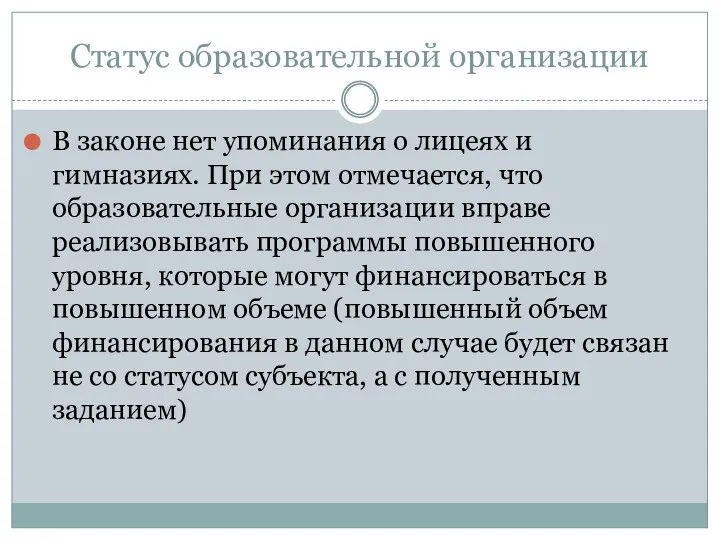 Статус образовательной организации

В законе нет упоминания о лицеях и гимназиях. При этом отмечается, что образовательные организации вправе реализовывать программы повышенного уровня, которые могут финансироваться в повышенном объеме (повышенный объем финансирования в данном случае будет связан не со статусом субъекта, а с полученным заданием)